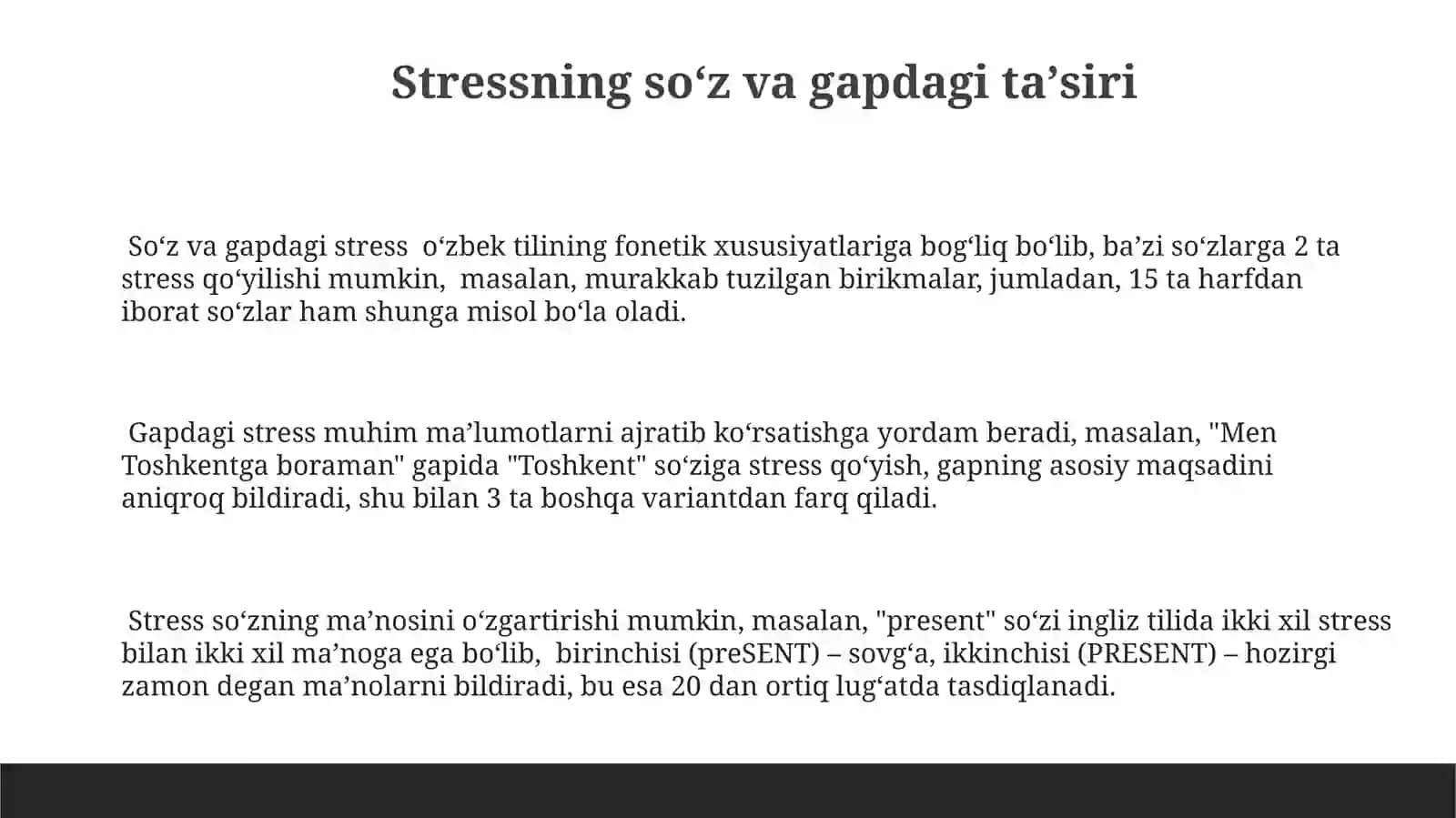 Stressning so‘z va gapdagi ta’siri

So‘z va gapdagi stress o‘zbek tilining fonetik xususiyatlariga bog‘liq bo‘lib, ba’zi so‘zlarga 2 ta stress qo‘yilishi mumkin, masalan, murakkab tuzilgan birikmalar, jumladan, 15 ta harfdan iborat so‘zlar ham shunga misol bo‘la oladi.

Gapdagi stress muhim ma’lumotlarni ajratib ko‘rsatishga yordam beradi, masalan, "Men Toshkentga boraman" gapida "Toshkent" so‘ziga stress qo‘yish, gapning asosiy maqsadini aniqroq bildiradi, shu bilan 3 ta boshqa variantdan farq qiladi.

Stress so‘zning ma’nosini o‘zgartirishi mumkin, masalan, "present" so‘zi ingliz tilida ikki xil stress bilan ikki xil ma’noga ega bo‘lib, birinchisi (preSENT) – sovg‘a, ikkinchisi (PRESENT) – hozirgi zamon degan ma’nolarni bildiradi, bu esa 20 dan ortiq lug‘atda tasdiqlanadi.